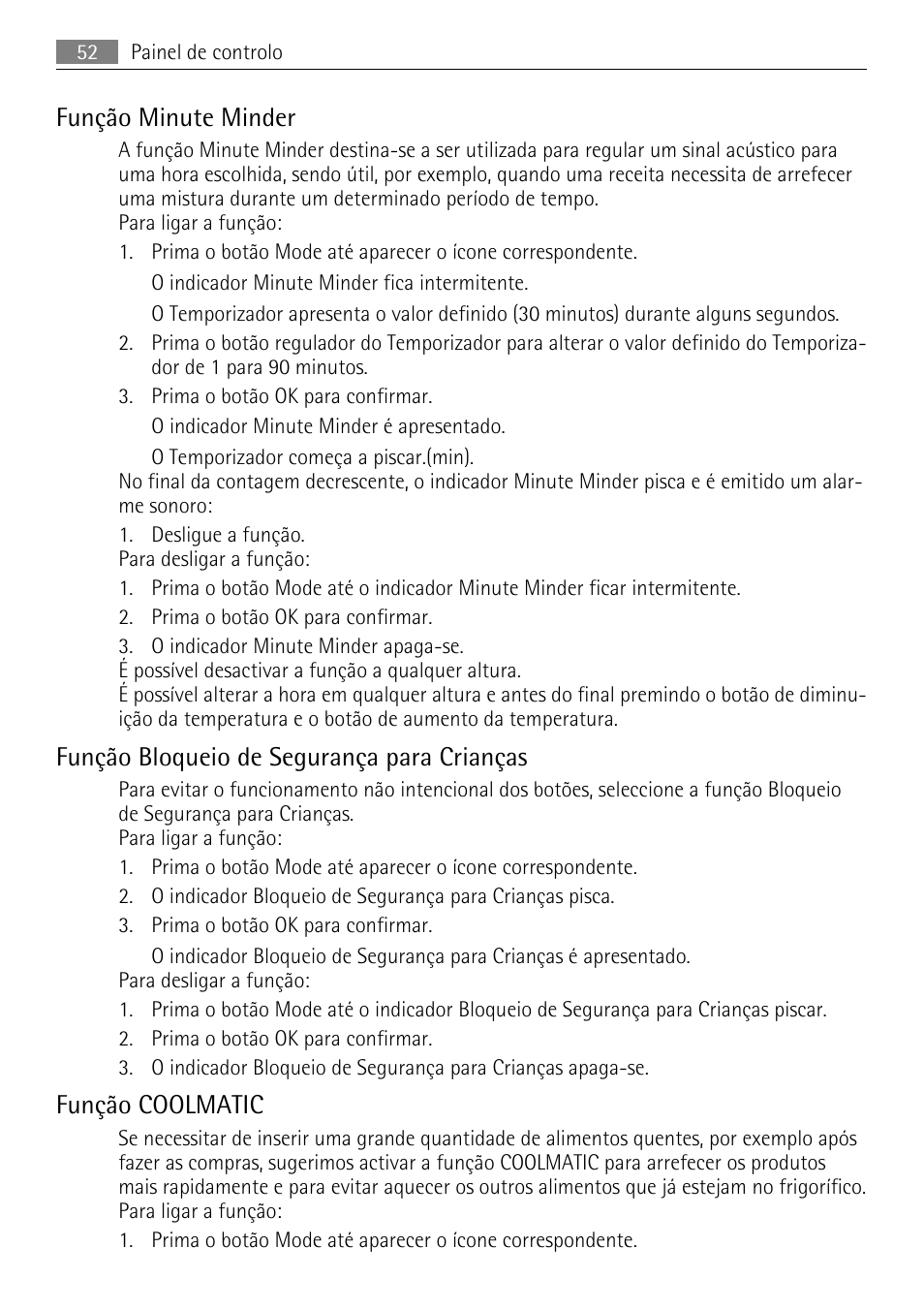 52 Painel de controlo

Função Minute Minder

A função Minute Minder destina-se a ser utilizada para regular um sinal acústico para uma hora escolhida, sendo útil, por exemplo, quando uma receita necessita de arrefecer uma mistura durante um determinado período de tempo.
Para ligar a função:

1. Prima o botão Mode até aparecer o ícone correspondente.

O indicador Minute Minder fica intermitente.

O Temporizador apresenta o valor definido (30 minutos) durante alguns segundos.

2. Prima o botão regulador do Temporizador para alterar o valor definido do Temporizador de 1 para 90 minutos.

3. Prima o botão OK para confirmar.

O indicador Minute Minder é apresentado.

O Temporizador começa a piscar.(min).

No final da contagem decrescente, o indicador Minute Minder pisca e é emitido um alarme sonoro:

1. Desligue a função.

Para desligar a função:

1. Prima o botão Mode até o indicador Minute Minder ficar intermitente.
2. Prima o botão OK para confirmar.
3. O indicador Minute Minder apaga-se.

É possível desactivar a função a qualquer altura.
É possível alterar a hora em qualquer altura e antes do final premindo o botão de diminuição da temperatura e o botão de aumento da temperatura.

Função Bloqueio de Segurança para Crianças

Para evitar o funcionamento não intencional dos botões, seleccione a função Bloqueio de Segurança para Crianças.
Para ligar a função:

1. Prima o botão Mode até aparecer o ícone correspondente.
2. O indicador Bloqueio de Segurança para Crianças pisca.
3. Prima o botão OK para confirmar.

O indicador Bloqueio de Segurança para Crianças é apresentado.

Para desligar a função:

1. Prima o botão Mode até o indicador Bloqueio de Segurança para Crianças piscar.
2. Prima o botão OK para confirmar.
3. O indicador Bloqueio de Segurança para Crianças apaga-se.

Função COOLMATIC

Se necessitar de inserir uma grande quantidade de alimentos quentes, por exemplo após fazer as compras, sugerimos activar a função COOLMATIC para arrefecer os produtos mais rapidamente e para evitar aquecer os outros alimentos que já estejam no frigorífico.
Para ligar a função:

1. Prima o botão Mode até aparecer o ícone correspondente.